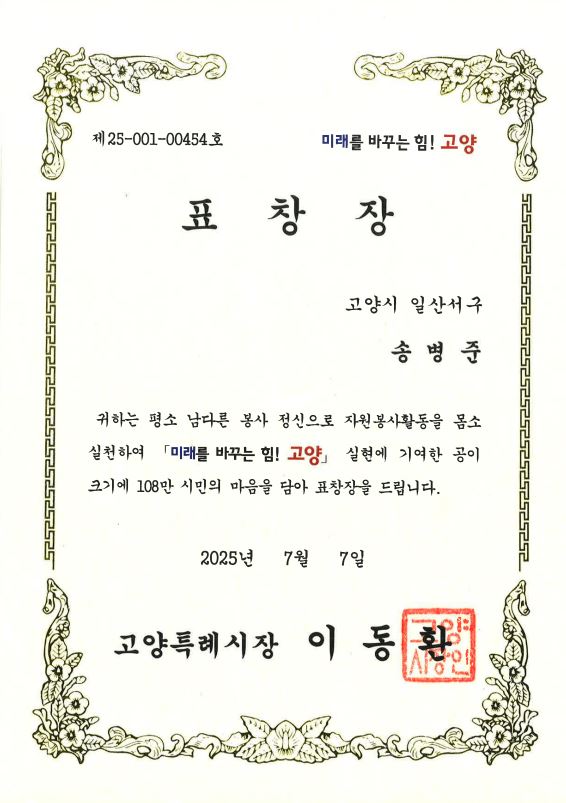 제25-001-00454호

미래를 바꾸는 힘! 고양

표 창 장

고양시 일산서구

송 병 준

귀하는 평소 남다른 봉사 정신으로 자원봉사활동을 몸소 실천하여 「미래를 바꾸는 힘! 고양」 실현에 기여한 공이 크기에 108만 시민의 마음을 담아 표창장을 드립니다.

2025년 7월 7일

고양특례시장 이 동 환

고양시장인